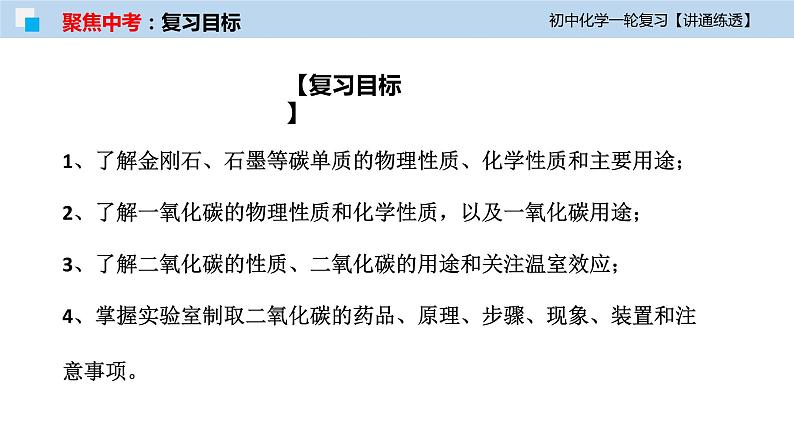 聚焦中考：复习目标

初中化学一轮复习【讲通练透】

【复习目标】

1、了解金刚石、石墨等碳单质的物理性质、化学性质和主要用途；

2、了解一氧化碳的物理性质和化学性质，以及一氧化碳用途；

3、了解二氧化碳的性质、二氧化碳的用途和关注温室效应；

4、掌握实验室制取二氧化碳的药品、原理、步骤、现象、装置和注意事项。